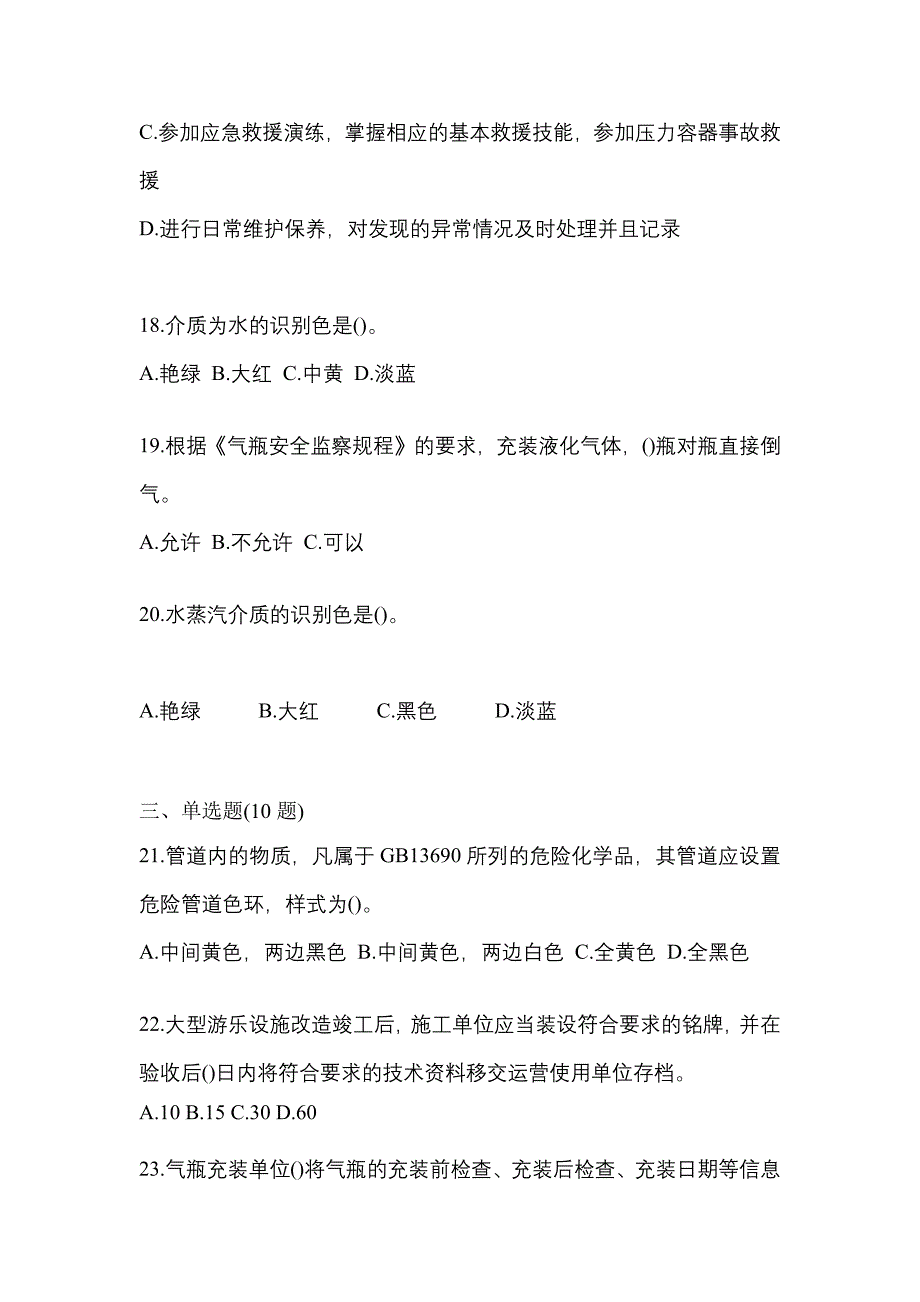 C.参加应急救援演练，掌握相应的基本救援技能，参加压力容器事故救援

D.进行日常维护保养，对发现的异常情况及时处理并且记录

18.介质为水的识别色是()。

A.艳绿 B.大红 C.中黄 D.淡蓝

19.根据《气瓶安全监察规程》的要求，充装液化气体，()瓶对瓶直接倒气。

A.允许 B.不允许 C.可以

20.水蒸汽介质的识别色是()。

A.艳绿 B.大红 C.黑色 D.淡蓝

三、单选题(10 题)

21.管道内的物质，凡属于 GB13690 所列的危险化学品，其管道应设置危险管道色环，样式为()。

A.中间黄色，两边黑色 B.中间黄色，两边白色 C.全黄色 D.全黑色

22.大型游乐设施改造竣工后，施工单位应当装设符合要求的铭牌，并在验收后()日内将符合要求的技术资料移交运营使用单位存档。

A.10 B.15 C.30 D.60

23.气瓶充装单位()将气瓶的充装前检查、充装后检查、充装日期等信息